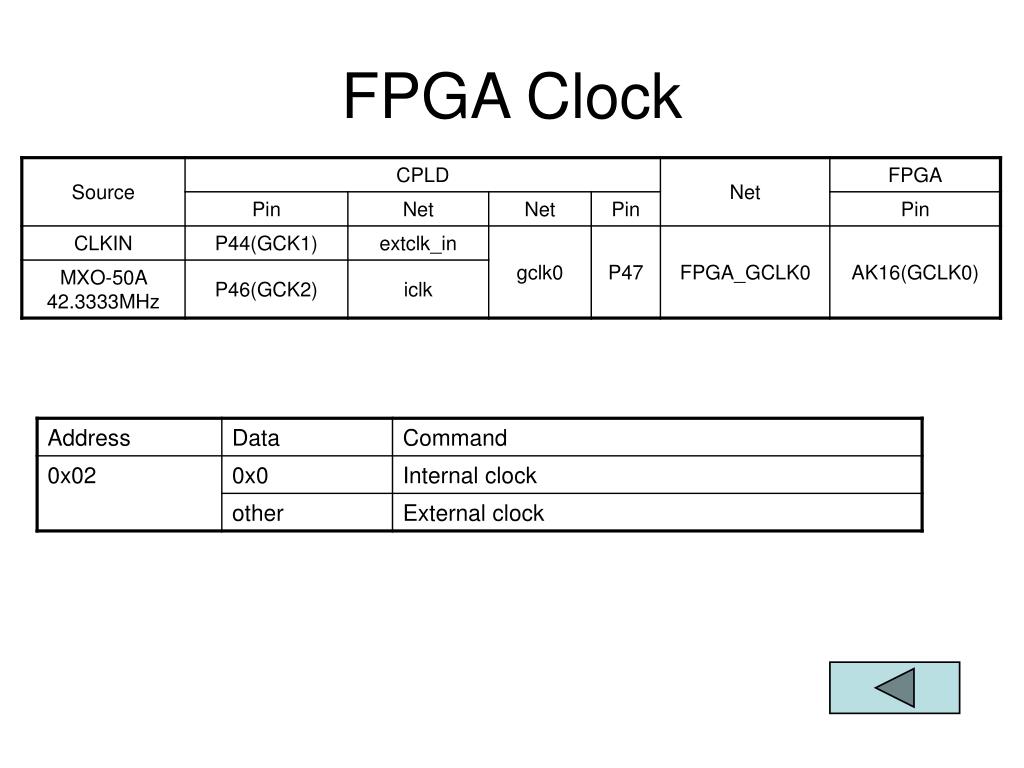 FPGA Clock

| Source | CPLD | | | | Net | FPGA |
|---|---|---|---|---|---|---|
| | Pin | Net | Net | Pin | | Pin |
| CLKIN | P44(GCK1) | extclk_in | gclk0 | P47 | FPGA_GCLK0 | AK16(GCLK0) |
| MXO-50A 42.3333MHz | P46(GCK2) | iclk | | | | |

| Address | Data | Command |
|---|---|---|
| 0x02 | 0x0 | Internal clock |
| | other | External clock |